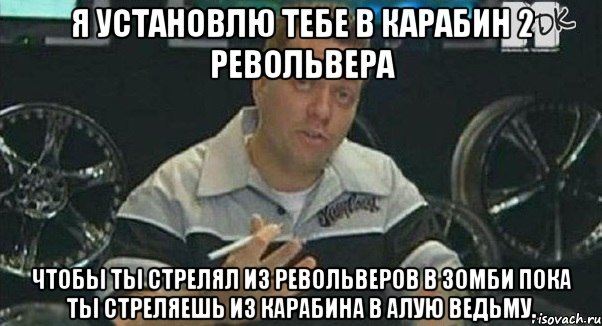 Я УСТАНОВЛЮ ТЕБЕ В КАРАБИН 2 РЕВОЛЬВЕРА

DK

ЧТОБЫ ТЫ СТРЕЛЯЛ ИЗ РЕВОЛЬВЕРОВ В ЗОМБИ ПОКА ТЫ СТРЕЛЯЕШЬ ИЗ КАРАБИНА В АЛУЮ ВЕДЬМУ.

risovach.ru